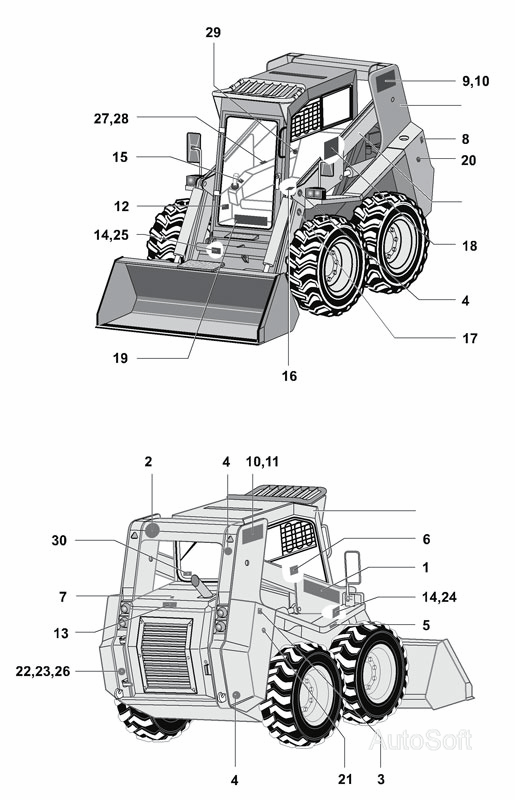 29
9,10
27,28
8
15
20
12
14,25
18
4
17
19
16

2
4
10,11
30
6
1
7
14,24
13
5
22,23,26
4
21
3
AutoSoft